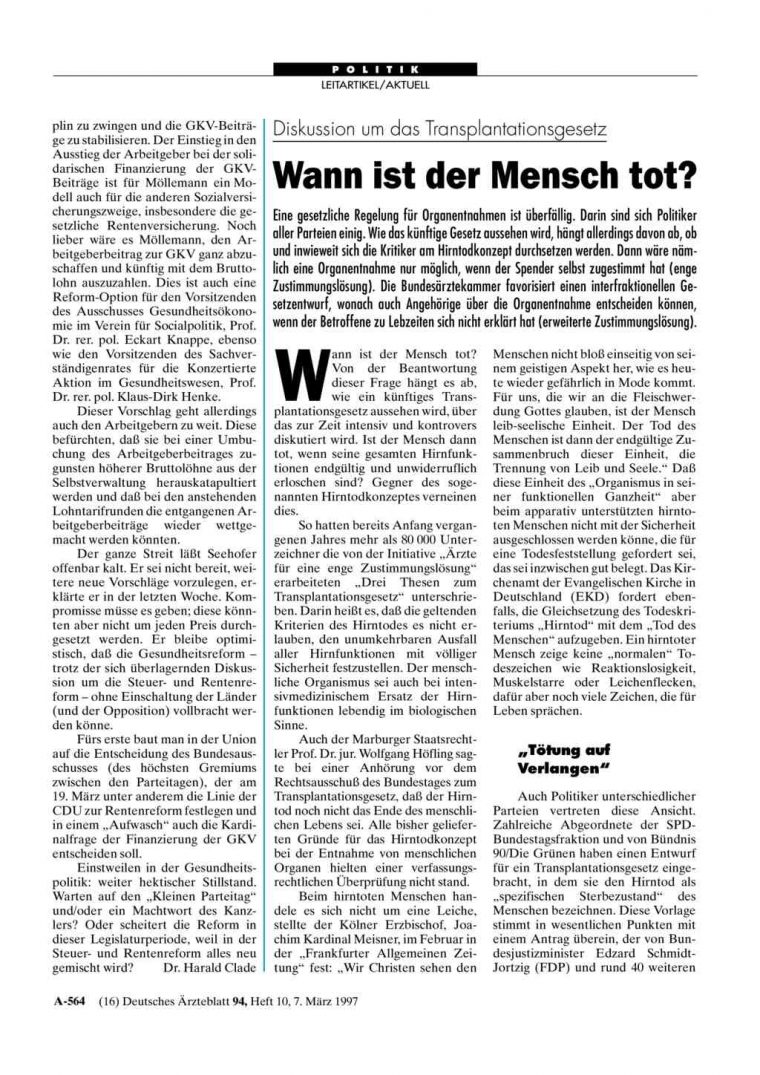 POLITIK
LEITARTIKEL/AKTUELL

plin zu zwingen und die GKV-Beiträge zu stabilisieren. Der Einstieg in den Ausstieg der Arbeitgeber bei der solidarischen Finanzierung der GKV-Beiträge ist für Möllemann ein Modell auch für die anderen Sozialversicherungszweige, insbesondere die gesetzliche Rentenversicherung. Noch lieber wäre es Möllemann, den Arbeitgeberbeitrag zur GKV ganz abzuschaffen und künftig mit dem Bruttolohn auszuzahlen. Dies ist auch eine Reform-Option für den Vorsitzenden des Ausschusses Gesundheitsökonomie im Verein für Socialpolitik, Prof. Dr. rer. pol. Eckart Knappe, ebenso wie den Vorsitzenden des Sachverständigenrates für die Konzertierte Aktion im Gesundheitswesen, Prof. Dr. rer. pol. Klaus-Dirk Henke.

Dieser Vorschlag geht allerdings auch den Arbeitgebern zu weit. Diese befürchten, daß sie bei einer Umbuchung des Arbeitgeberbeitrages zugunsten höherer Bruttolöhne aus der Selbstverwaltung herauskatapultiert werden und daß bei den anstehenden Lohntarifrunden die entgangenen Arbeitgeberbeiträge wieder wettgemacht werden könnten.

Der ganze Streit läßt Seehofer offenbar kalt. Er sei nicht bereit, weitere neue Vorschläge vorzulegen, erklärte er in der letzten Woche. Kompromisse müsse es geben; diese könnten aber nicht um jeden Preis durchgesetzt werden. Er bleibe optimistisch, daß die Gesundheitsreform – trotz der sich überlagernden Diskussion um die Steuer- und Rentenreform – ohne Einschaltung der Länder (und der Opposition) vollbracht werden könne.

Fürs erste baut man in der Union auf die Entscheidung des Bundesausschusses (des höchsten Gremiums zwischen den Parteitagen), der am 19. März unter anderem die Linie der CDU zur Rentenreform festlegen und in einem „Aufwasch“ auch die Kardinalfrage der Finanzierung der GKV entscheiden soll.

Einstweilen in der Gesundheitspolitik: weiter hektischer Stillstand. Warten auf den „Kleinen Parteitag“ und/oder ein Machtwort des Kanzlers? Oder scheitert die Reform in dieser Legislaturperiode, weil in der Steuer- und Rentenreform alles neu gemischt wird? Dr. Harald Clade

Diskussion um das Transplantationsgesetz

Wann ist der Mensch tot?

Eine gesetzliche Regelung für Organentnahmen ist überfällig. Darin sind sich Politiker aller Parteien einig. Wie das künftige Gesetz aussehen wird, hängt allerdings davon ab, ob und inwieweit sich die Kritiker am Hirntodkonzept durchsetzen werden. Dann wäre nämlich eine Organentnahme nur möglich, wenn der Spender selbst zugestimmt hat (enge Zustimmungslösung). Die Bundesärztekammer favorisiert einen interfraktionellen Gesetzentwurf, wonach auch Angehörige über die Organentnahme entscheiden können, wenn der Betroffene zu Lebzeiten sich nicht erklärt hat (erweiterte Zustimmungslösung).

Wann ist der Mensch tot? Von der Beantwortung dieser Frage hängt es ab, wie ein künftiges Transplantationsgesetz aussehen wird, über das zur Zeit intensiv und kontrovers diskutiert wird. Ist der Mensch dann tot, wenn seine gesamten Hirnfunktionen endgültig und unwiderruflich erloschen sind? Gegner des sogenannten Hirntodkonzeptes verneinen dies.

So hatten bereits Anfang vergangenen Jahres mehr als 80 000 Unterzeichner die von der Initiative „Ärzte für eine enge Zustimmungslösung“ erarbeiteten „Drei Thesen zum Transplantationsgesetz“ unterschrieben. Darin heißt es, daß die geltenden Kriterien des Hirntodes es nicht erlauben, den unumkehrbaren Ausfall aller Hirnfunktionen mit völliger Sicherheit festzustellen. Der menschliche Organismus sei auch bei intensivmedizinischem Ersatz der Hirnfunktionen lebendig im biologischen Sinne.

Auch der Marburger Staatsrechtler Prof. Dr. jur. Wolfgang Höfling sagte bei einer Anhörung vor dem Rechtsausschuß des Bundestages zum Transplantationsgesetz, daß der Hirntod noch nicht das Ende des menschlichen Lebens sei. Alle bisher gelieferten Gründe für das Hirntodkonzept bei der Entnahme von menschlichen Organen hielten einer verfassungsrechtlichen Überprüfung nicht stand.

Beim hirntoten Menschen handele es sich nicht um eine Leiche, stellte der Kölner Erzbischof, Joachim Kardinal Meisner, im Februar in der „Frankfurter Allgemeinen Zeitung“ fest: „Wir Christen sehen den Menschen nicht bloß einseitig von seinem geistigen Aspekt her, wie es heute wieder gefährlich in Mode kommt. Für uns, die wir an die Fleischwerdung Gottes glauben, ist der Mensch leib-seelische Einheit. Der Tod des Menschen ist dann der endgültige Zusammenbruch dieser Einheit, die Trennung von Leib und Seele.“ Daß diese Einheit des „Organismus in seiner funktionellen Ganzheit“ aber beim apparativ unterstützten hirntoten Menschen nicht mit der Sicherheit ausgeschlossen werden könne, die für eine Todesfeststellung gefordert sei, das sei inzwischen gut belegt. Das Kirchenamt der Evangelischen Kirche in Deutschland (EKD) fordert ebenfalls, die Gleichsetzung des Todeskriteriums „Hirntod“ mit dem „Tod des Menschen“ aufzugeben. Ein hirntoter Mensch zeige keine „normalen“ Todeszeichen wie Reaktionslosigkeit, Muskelstarre oder Leichenflecken, dafür aber noch viele Zeichen, die für Leben sprächen.

„Tötung auf Verlangen“

Auch Politiker unterschiedlicher Parteien vertreten diese Ansicht. Zahlreiche Abgeordnete der SPD-Bundestagsfraktion und von Bündnis 90/Die Grünen haben einen Entwurf für ein Transplantationsgesetz eingebracht, in dem sie den Hirntod als „spezifischen Sterbezustand“ des Menschen bezeichnen. Diese Vorlage stimmt in wesentlichen Punkten mit einem Antrag überein, der von Bundesjustizminister Edzard Schmidt-Jortzig (FDP) und rund 40 weiteren

A-564 (16) Deutsches Ärzteblatt 94, Heft 10, 7. März 1997